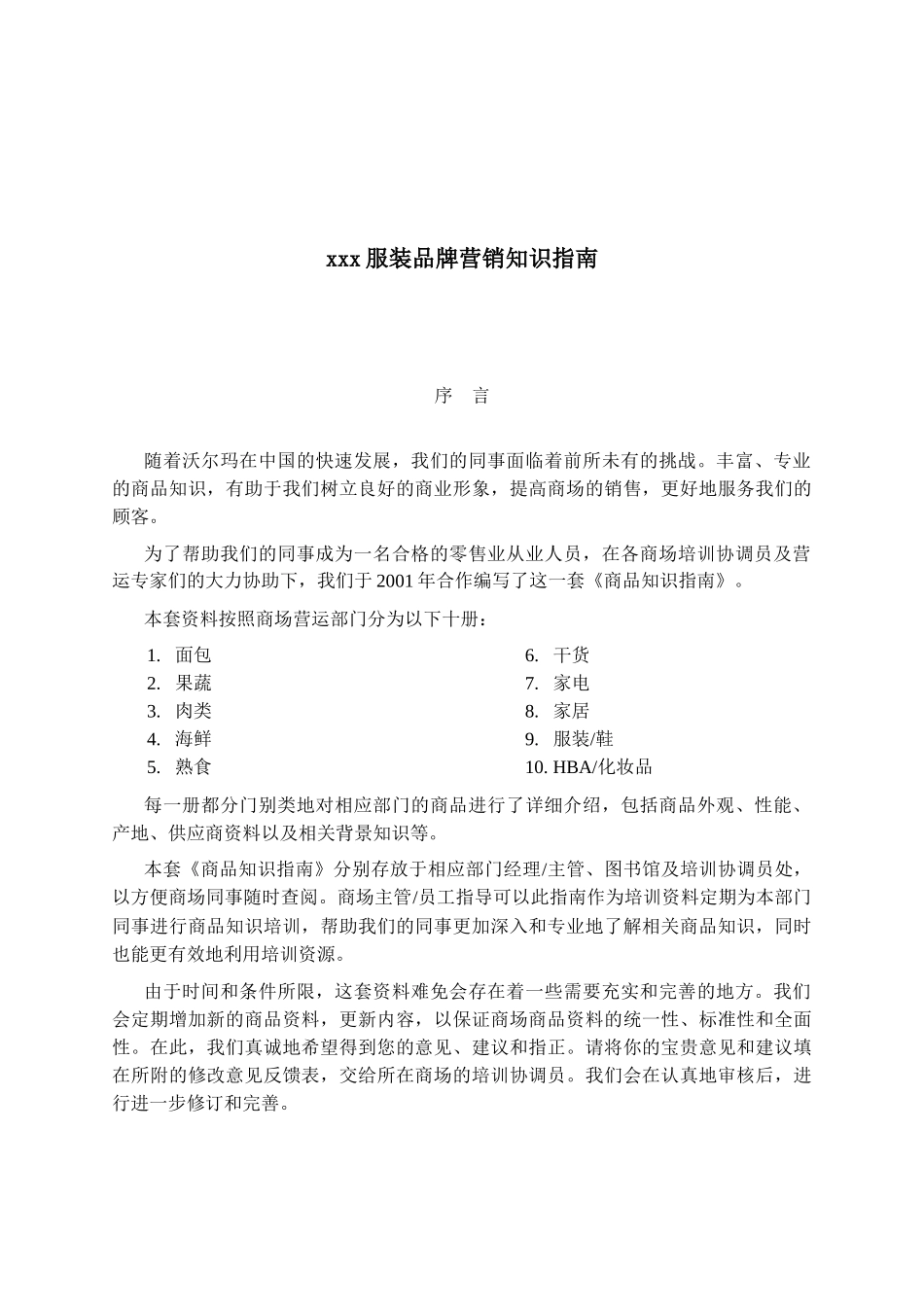 xxx 服装品牌营销知识指南

序　言

随着沃尔玛在中国的快速发展，我们的同事面临着前所未有的挑战。丰富、专业的商品知识，有助于我们树立良好的商业形象，提高商场的销售，更好地服务我们的顾客。

为了帮助我们的同事成为一名合格的零售业从业人员，在各商场培训协调员及营运专家们的大力协助下，我们于 2001 年合作编写了这一套《商品知识指南》。

本套资料按照商场营运部门分为以下十册：

1. 面包
2. 果蔬
3. 肉类
4. 海鲜
5. 熟食

6. 干货
7. 家电
8. 家居
9. 服装/鞋
10. HBA/化妆品

每一册都分门别类地对相应部门的商品进行了详细介绍，包括商品外观、性能、产地、供应商资料以及相关背景知识等。

本套《商品知识指南》分别存放于相应部门经理/主管、图书馆及培训协调员处，以方便商场同事随时查阅。商场主管/员工指导可以此指南作为培训资料定期为本部门同事进行商品知识培训，帮助我们的同事更加深入和专业地了解相关商品知识，同时也能更有效地利用培训资源。

由于时间和条件所限，这套资料难免会存在着一些需要充实和完善的地方。我们会定期增加新的商品资料，更新内容，以保证商场商品资料的统一性、标准性和全面性。在此，我们真诚地希望得到您的意见、建议和指正。请将你的宝贵意见和建议填在所附的修改意见反馈表，交给所在商场的培训协调员。我们会在认真地审核后，进行进一步修订和完善。